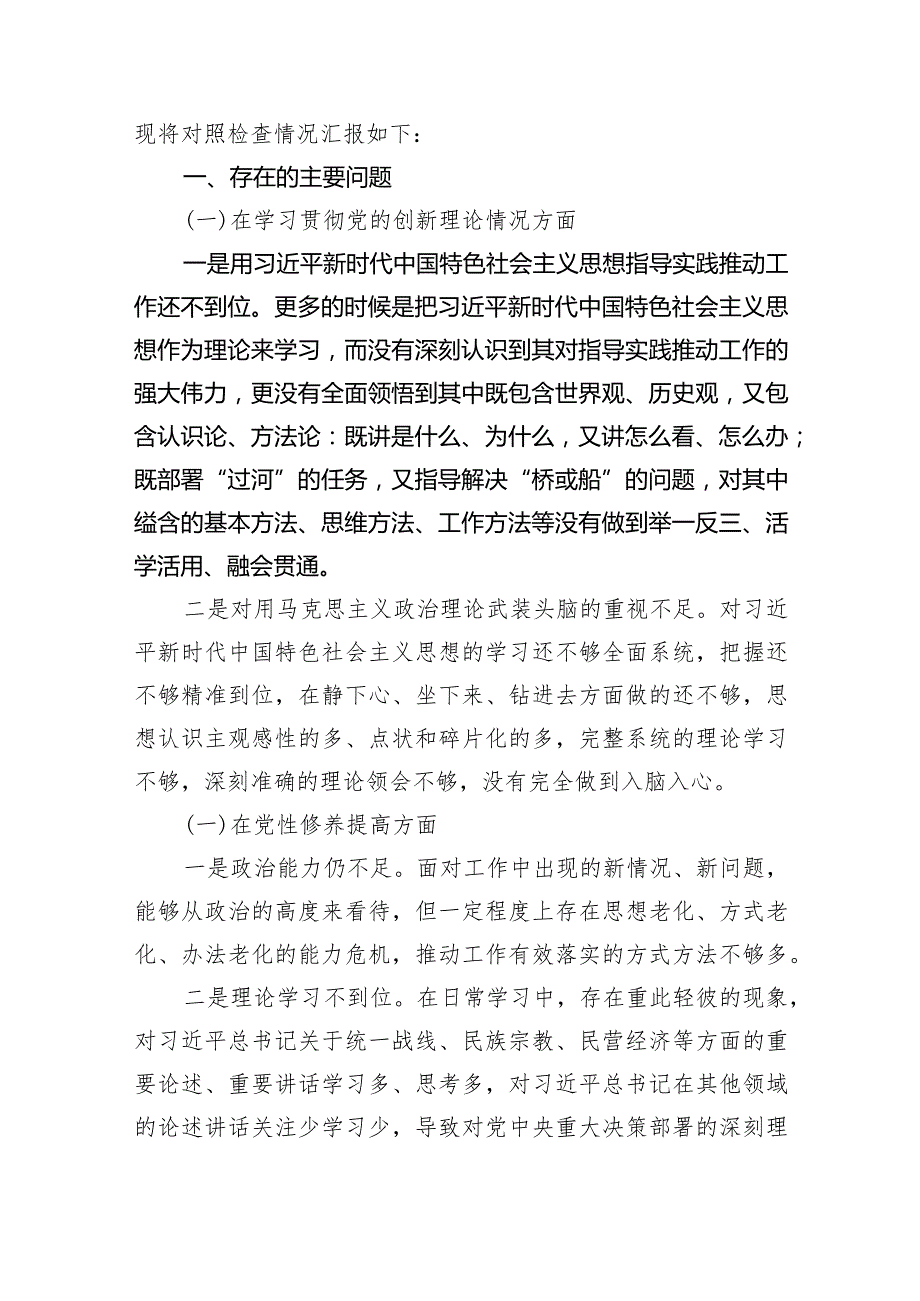 现将对照检查情况汇报如下：

一、存在的主要问题

（一）在学习贯彻党的创新理论情况方面

一是用习近平新时代中国特色社会主义思想指导实践推动工作还不到位。更多的时候是把习近平新时代中国特色社会主义思想作为理论来学习，而没有深刻认识到其对指导实践推动工作的强大伟力，更没有全面领悟到其中既包含世界观、历史观，又包含认识论、方法论：既讲是什么、为什么，又讲怎么看、怎么办；既部署“过河”的任务，又指导解决“桥或船”的问题，对其中蕴含的基本方法、思维方法、工作方法等没有做到举一反三、活学活用、融会贯通。

二是对用马克思主义政治理论武装头脑的重视不足。对习近平新时代中国特色社会主义思想的学习还不够全面系统，把握还不够精准到位，在静下心、坐下来、钻进去方面做的还不够，思想认识主观感性的多、点状和碎片化的多，完整系统的理论学习不够，深刻准确的理论领会不够，没有完全做到入脑入心。

（一）在党性修养提高方面

一是政治能力仍不足。面对工作中出现的新情况、新问题，能够从政治的高度来看待，但一定程度上存在思想老化、方式老化、办法老化的能力危机，推动工作有效落实的方式方法不够多。

二是理论学习不到位。在日常学习中，存在重此轻彼的现象，对习近平总书记关于统一战线、民族宗教、民营经济等方面的重要论述、重要讲话学习多、思考多，对习近平总书记在其他领域的论述讲话关注少学习少，导致对党中央重大决策部署的深刻理